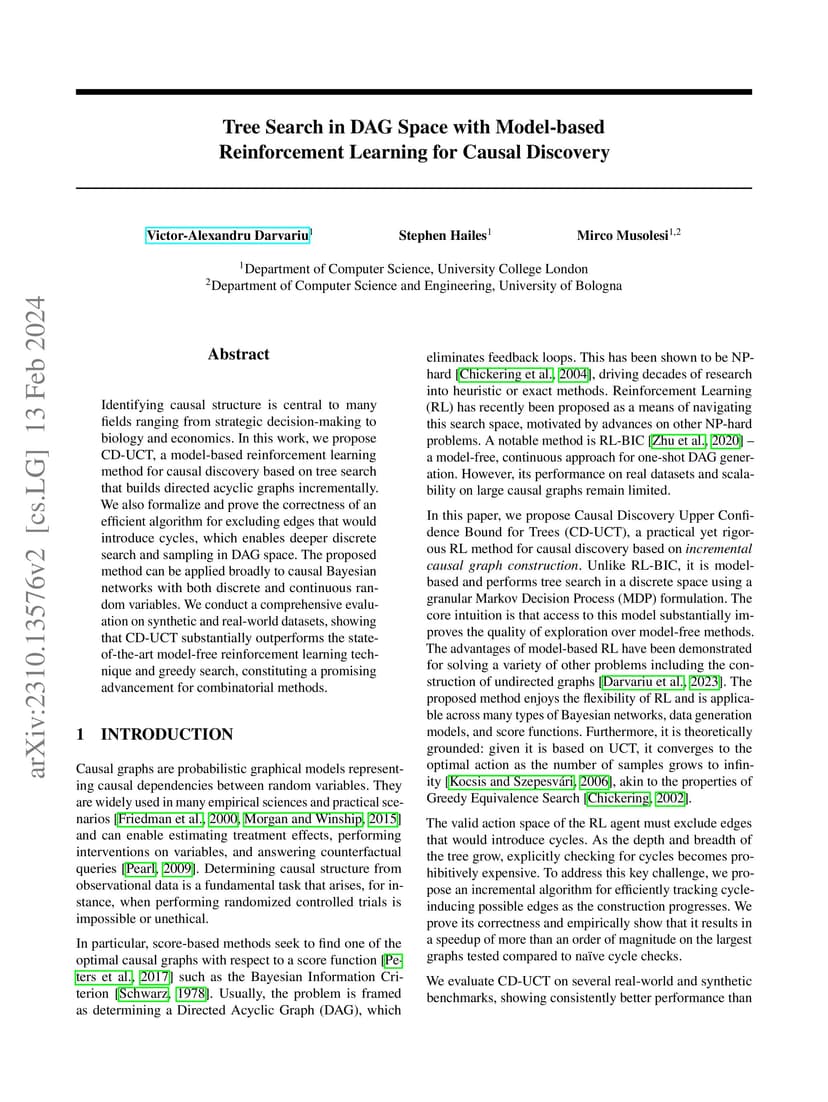 arXiv:2310.13576v2 [cs.LG] 13 Feb 2024

Tree Search in DAG Space with Model-based Reinforcement Learning for Causal Discovery

Victor-Alexandru Darvariu$^1$ Stephen Hailes$^1$ Mirco Musolesi$^{1,2}$

$^1$Department of Computer Science, University College London
$^2$Department of Computer Science and Engineering, University of Bologna

Abstract

Identifying causal structure is central to many fields ranging from strategic decision-making to biology and economics. In this work, we propose CD-UCT, a model-based reinforcement learning method for causal discovery based on tree search that builds directed acyclic graphs incrementally. We also formalize and prove the correctness of an efficient algorithm for excluding edges that would introduce cycles, which enables deeper discrete search and sampling in DAG space. The proposed method can be applied broadly to causal Bayesian networks with both discrete and continuous random variables. We conduct a comprehensive evaluation on synthetic and real-world datasets, showing that CD-UCT substantially outperforms the state-of-the-art model-free reinforcement learning technique and greedy search, constituting a promising advancement for combinatorial methods.

1 INTRODUCTION

Causal graphs are probabilistic graphical models representing causal dependencies between random variables. They are widely used in many empirical sciences and practical scenarios [Friedman et al., 2000, Morgan and Winship, 2015] and can enable estimating treatment effects, performing interventions on variables, and answering counterfactual queries [Pearl, 2009]. Determining causal structure from observational data is a fundamental task that arises, for instance, when performing randomized controlled trials is impossible or unethical.

In particular, score-based methods seek to find one of the optimal causal graphs with respect to a score function [Peters et al., 2017] such as the Bayesian Information Criterion [Schwarz, 1978]. Usually, the problem is framed as determining a Directed Acyclic Graph (DAG), which eliminates feedback loops. This has been shown to be NP-hard [Chickering et al., 2004], driving decades of research into heuristic or exact methods. Reinforcement Learning (RL) has recently been proposed as a means of navigating this search space, motivated by advances on other NP-hard problems. A notable method is RL-BIC [Zhu et al., 2020] – a model-free, continuous approach for one-shot DAG generation. However, its performance on real datasets and scalability on large causal graphs remain limited.

In this paper, we propose Causal Discovery Upper Confidence Bound for Trees (CD-UCT), a practical yet rigorous RL method for causal discovery based on incremental causal graph construction. Unlike RL-BIC, it is model-based and performs tree search in a discrete space using a granular Markov Decision Process (MDP) formulation. The core intuition is that access to this model substantially improves the quality of exploration over model-free methods. The advantages of model-based RL have been demonstrated for solving a variety of other problems including the construction of undirected graphs [Darvariu et al., 2023]. The proposed method enjoys the flexibility of RL and is applicable across many types of Bayesian networks, data generation models, and score functions. Furthermore, it is theoretically grounded: given it is based on UCT, it converges to the optimal action as the number of samples grows to infinity [Kocsis and Szepesvári, 2006], akin to the properties of Greedy Equivalence Search [Chickering, 2002].

The valid action space of the RL agent must exclude edges that would introduce cycles. As the depth and breadth of the tree grow, explicitly checking for cycles becomes prohibitively expensive. To address this key challenge, we propose an incremental algorithm for efficiently tracking cycle-inducing possible edges as the construction progresses. We prove its correctness and empirically show that it results in a speedup of more than an order of magnitude on the largest graphs tested compared to naïve cycle checks.

We evaluate CD-UCT on several real-world and synthetic benchmarks, showing consistently better performance than